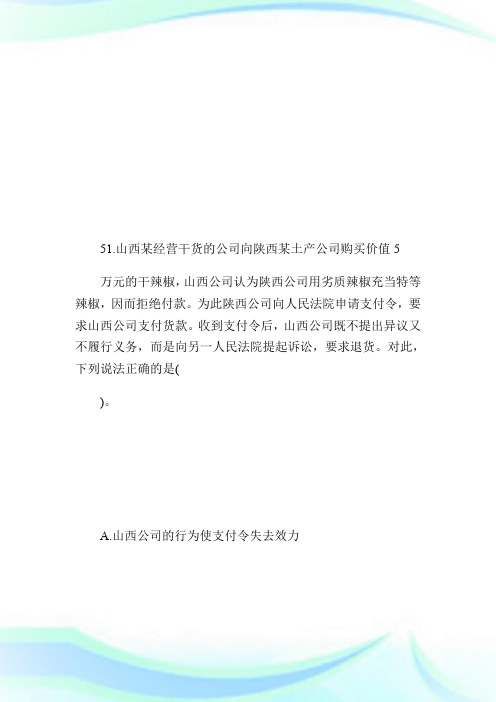 51.山西某经营干货的公司向陕西某土产公司购买价值 5

万元的干辣椒，山西公司认为陕西公司用劣质辣椒充当特等辣椒，因而拒绝付款。为此陕西公司向人民法院申请支付令，要求山西公司支付货款。收到支付令后，山西公司既不提出异议又不履行义务，而是向另一人民法院提起诉讼，要求退货。对此，下列说法正确的是(

)。

A.山西公司的行为使支付令失去效力